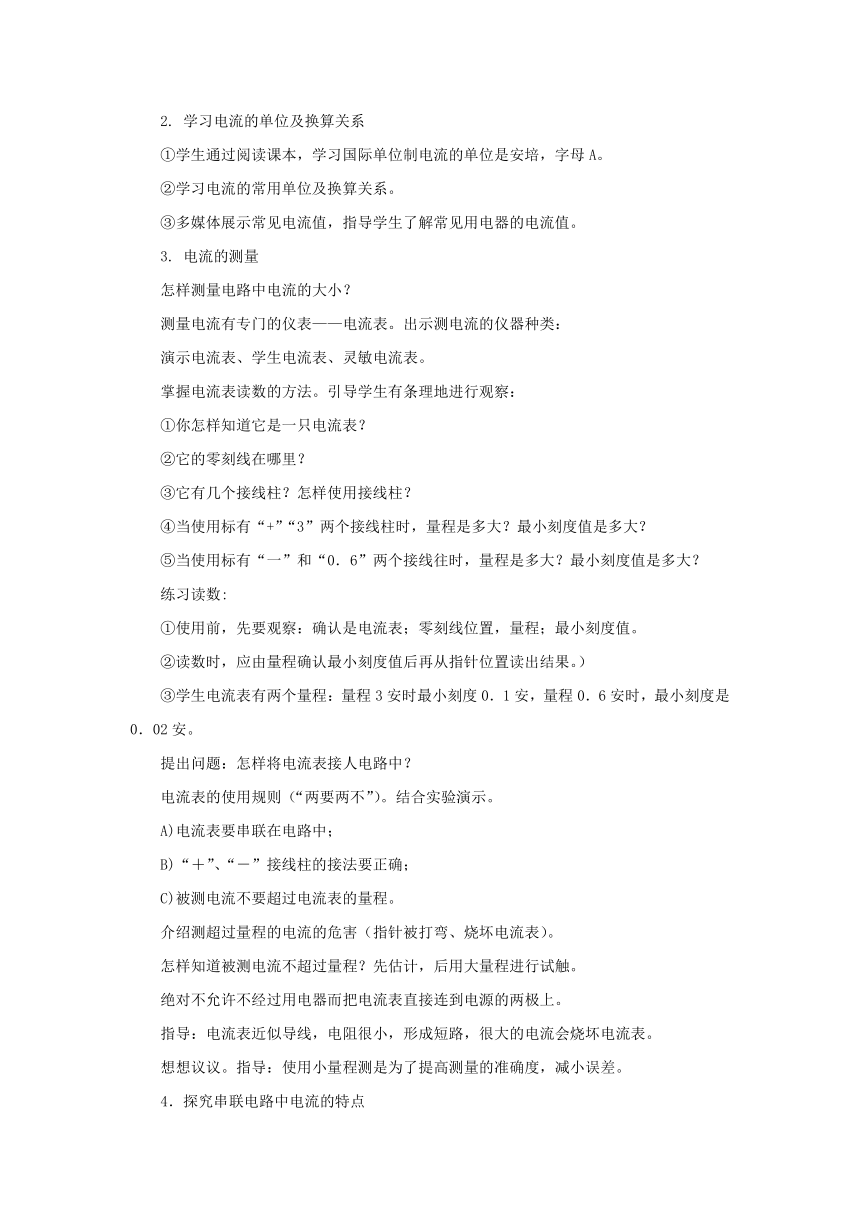 2. 学习电流的单位及换算关系

①学生通过阅读课本，学习国际单位制电流的单位是安培，字母 A。

②学习电流的常用单位及换算关系。

③多媒体展示常见电流值，指导学生了解常见用电器的电流值。

3. 电流的测量

怎样测量电路中电流的大小？

测量电流有专门的仪表——电流表。出示测电流的仪器种类：

演示电流表、学生电流表、灵敏电流表。

掌握电流表读数的方法。引导学生有条理地进行观察：

①你怎样知道它是一只电流表？

②它的零刻线在哪里？

③它有几个接线柱？怎样使用接线柱？

④当使用标有“+”“3”两个接线柱时，量程是多大？最小刻度值是多大？

⑤当使用标有“一”和“0．6”两个接线往时，量程是多大？最小刻度值是多大？

练习读数:

①使用前，先要观察：确认是电流表；零刻线位置，量程；最小刻度值。

②读数时，应由量程确认最小刻度值后再从指针位置读出结果。）

③学生电流表有两个量程：量程 3 安时最小刻度 0．1 安，量程 0．6 安时，最小刻度是 0．02 安。

提出问题：怎样将电流表接人电路中？

电流表的使用规则（“两要两不”)。结合实验演示。

A)电流表要串联在电路中；

B)“＋”、“－”接线柱的接法要正确；

C)被测电流不要超过电流表的量程。

介绍测超过量程的电流的危害（指针被打弯、烧坏电流表)。

怎样知道被测电流不超过量程？先估计，后用大量程进行试触。

绝对不允许不经过用电器而把电流表直接连到电源的两极上。

指导：电流表近似导线，电阻很小，形成短路，很大的电流会烧坏电流表。

想想议议。指导：使用小量程测是为了提高测量的准确度，减小误差。

4．探究串联电路中电流的特点